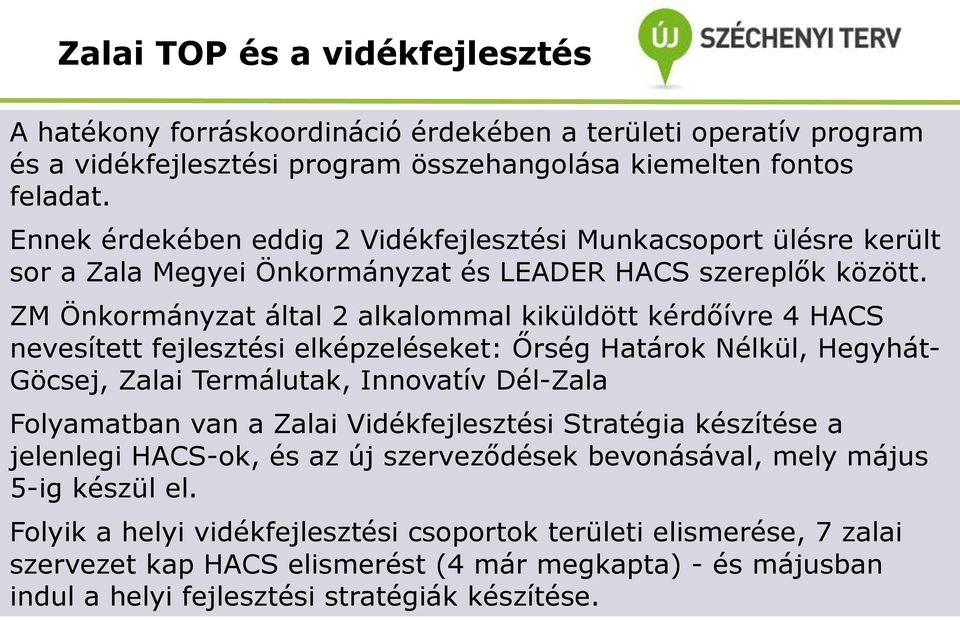 Zalai TOP és a vidékfejlesztés

ÚJ SZÉCHENYI TERV

A hatékony forráskoordináció érdekében a területi operatív program és a vidékfejlesztési program összehangolása kiemelten fontos feladat.

Ennek érdekében eddig 2 Vidékfejlesztési Munkacsoport ülésre került sor a Zala Megyei Önkormányzat és LEADER HACS szereplők között.

ZM Önkormányzat által 2 alkalommal kiküldött kérdőívre 4 HACS nevesített fejlesztési elképzeléseket: Őrség Határok Nélkül, Hegyhát-Göcsej, Zalai Termálutak, Innovatív Dél-Zala

Folyamatban van a Zalai Vidékfejlesztési Stratégia készítése a jelenlegi HACS-ok, és az új szerveződések bevonásával, mely május 5-ig készül el.

Folyik a helyi vidékfejlesztési csoportok területi elismerése, 7 zalai szervezet kap HACS elismerést (4 már megkapta) - és májusban indul a helyi fejlesztési stratégiák készítése.